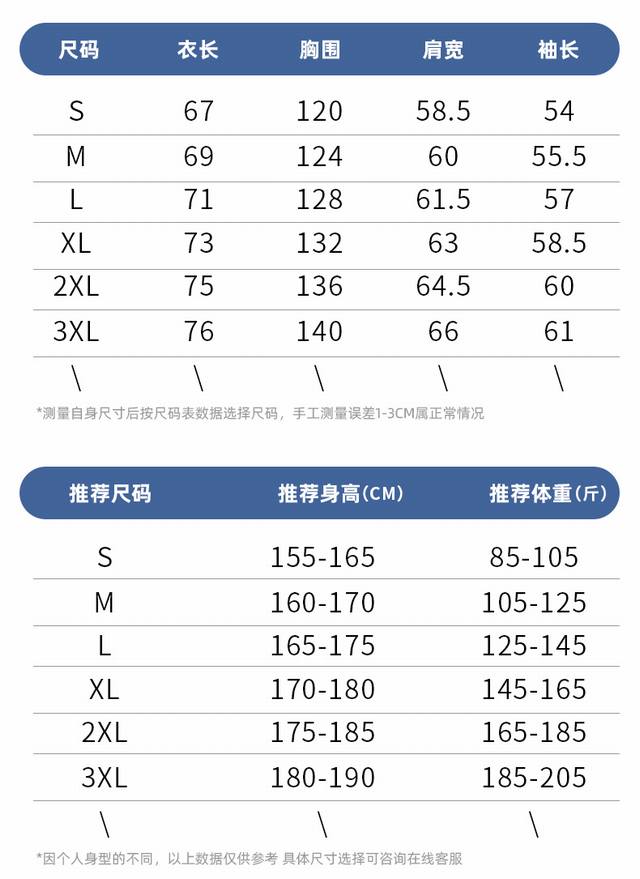 | 尺码 | 衣长 | 胸围 | 肩宽 | 袖长 |
|---|---|---|---|---|
| S | 67 | 120 | 58.5 | 54 |
| M | 69 | 124 | 60 | 55.5 |
| L | 71 | 128 | 61.5 | 57 |
| XL | 73 | 132 | 63 | 58.5 |
| 2XL | 75 | 136 | 64.5 | 60 |
| 3XL | 76 | 140 | 66 | 61 |
| \ | \ | \ | \ | \ |

*测量自身尺寸后按尺码表数据选择尺码，手工测量误差1-3CM属正常情况

| 推荐尺码 | 推荐身高(CM) | 推荐体重(斤) |
|---|---|---|
| S | 155-165 | 85-105 |
| M | 160-170 | 105-125 |
| L | 165-175 | 125-145 |
| XL | 170-180 | 145-165 |
| 2XL | 175-185 | 165-185 |
| 3XL | 180-190 | 185-205 |
| \ | \ | \ |

*因个人身型的不同，以上数据仅供参考 具体尺寸选择可咨询在线客服